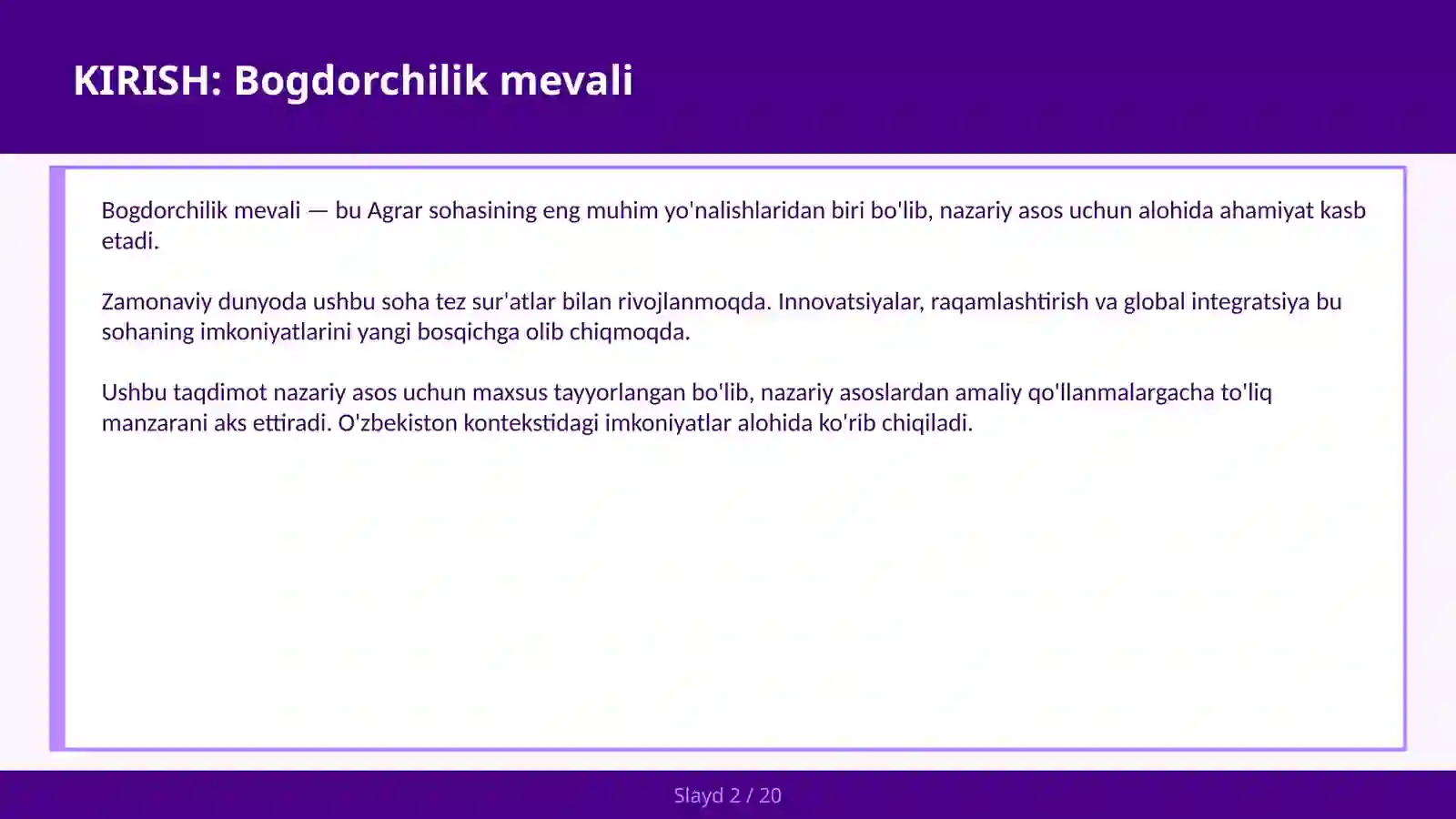 KIRISH: Bogdorchilik mevali

Bogdorchilik mevali — bu Agrar sohasining eng muhim yo'nalishlaridan biri bo'lib, nazariy asos uchun alohida ahamiyat kasb etadi.

Zamonaviy dunyoda ushbu soha tez sur'atlar bilan rivojlanmoqda. Innovatsiyalar, raqamlashtirish va global integratsiya bu sohaning imkoniyatlarini yangi bosqichga olib chiqmoqda.

Ushbu taqdimot nazariy asos uchun maxsus tayyorlangan bo'lib, nazariy asoslardan amaliy qo'llanmalargacha to'liq manzarani aks ettiradi. O'zbekiston kontekstidagi imkoniyatlar alohida ko'rib chiqiladi.

Slayd 2 / 20